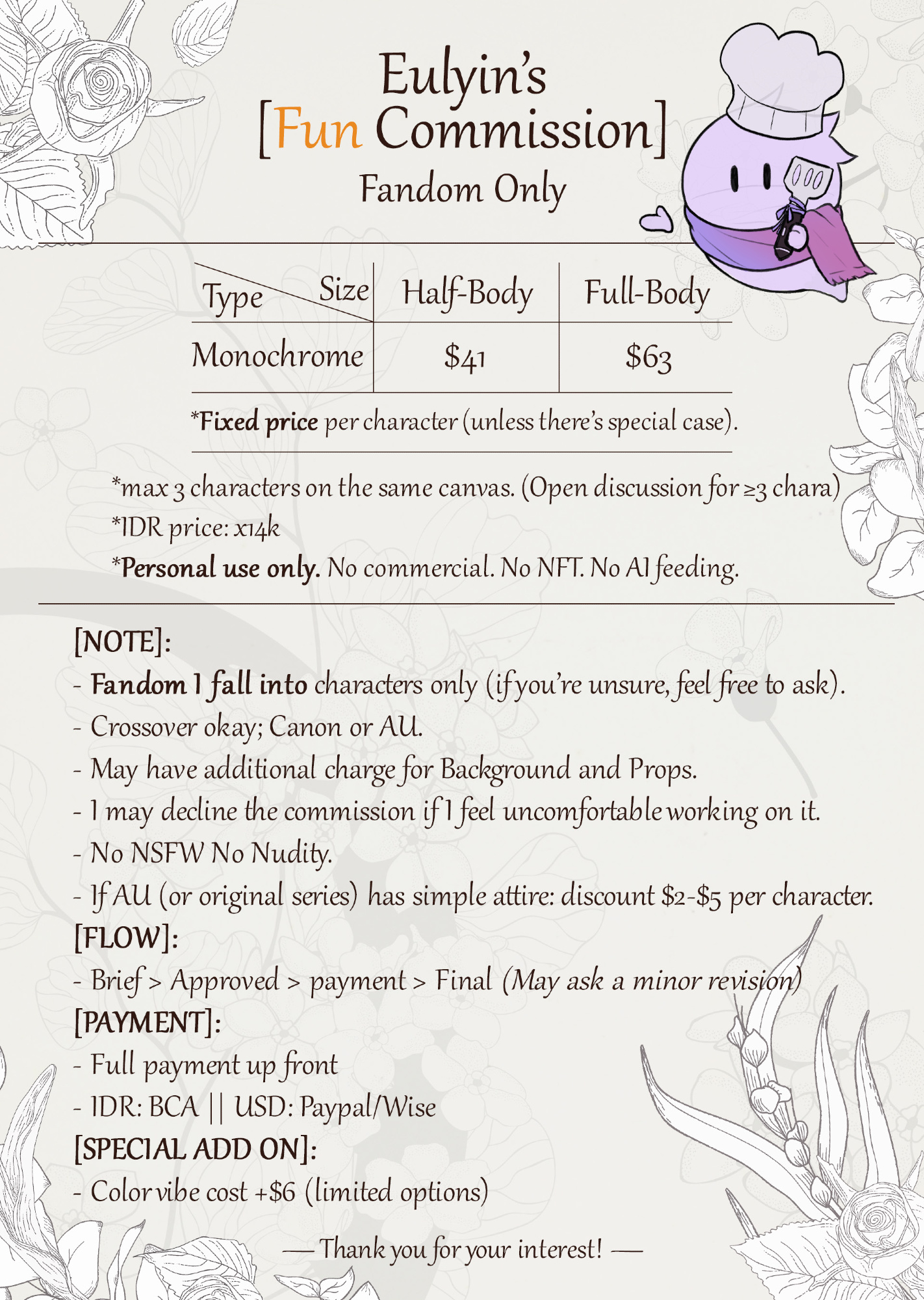 Eulyin's
[Fun Commission]
Fandom Only

| Type Size | Half-Body | Full-Body |
|---|---|---|
| Monochrome | $41 | $63 |

*Fixed price per character (unless there's special case).

*max 3 characters on the same canvas. (Open discussion for ≥3 chara)
*IDR price: x14k
*Personal use only. No commercial. No NFT. No AI feeding.

[NOTE]:
- Fandom I fall into characters only (if you're unsure, feel free to ask).
- Crossover okay; Canon or AU.
- May have additional charge for Background and Props.
- I may decline the commission if I feel uncomfortable working on it.
- No NSFW No Nudity.
- If AU (or original series) has simple attire: discount $2-$5 per character.
[FLOW]:
- Brief > Approved > payment > Final (May ask a minor revision)
[PAYMENT]:
- Full payment up front
- IDR: BCA || USD: Paypal/Wise
[SPECIAL ADD ON]:
- Color vibe cost +$6 (limited options)

— Thank you for your interest! —